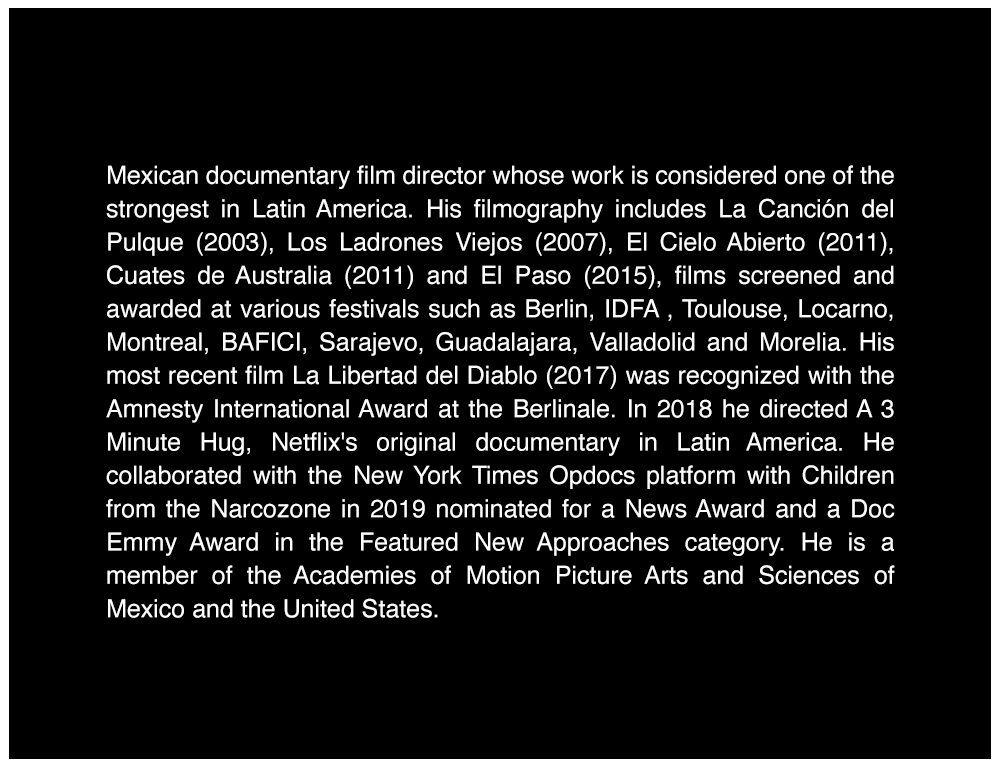 Mexican documentary film director whose work is considered one of the strongest in Latin America. His filmography includes La Canción del Pulque (2003), Los Ladrones Viejos (2007), El Cielo Abierto (2011), Cuates de Australia (2011) and El Paso (2015), films screened and awarded at various festivals such as Berlin, IDFA , Toulouse, Locarno, Montreal, BAFICI, Sarajevo, Guadalajara, Valladolid and Morelia. His most recent film La Libertad del Diablo (2017) was recognized with the Amnesty International Award at the Berlinale. In 2018 he directed A 3 Minute Hug, Netflix's original documentary in Latin America. He collaborated with the New York Times Opdocs platform with Children from the Narcozone in 2019 nominated for a News Award and a Doc Emmy Award in the Featured New Approaches category. He is a member of the Academies of Motion Picture Arts and Sciences of Mexico and the United States.